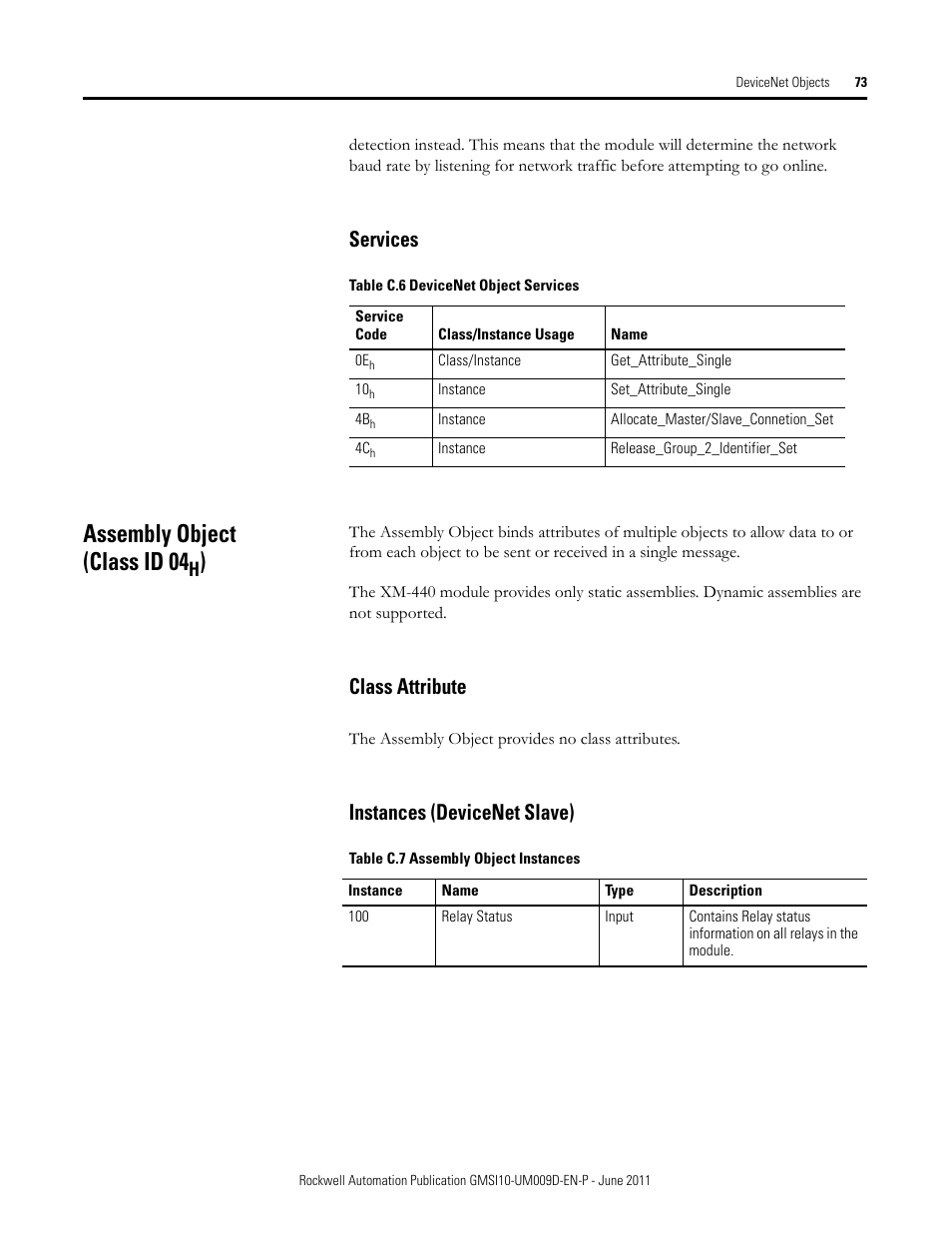 DeviceNet Objects 73

detection instead. This means that the module will determine the network baud rate by listening for network traffic before attempting to go online.

Services

Table C.6 DeviceNet Object Services

| Service Code | Class/Instance Usage | Name |
|---|---|---|
| $0E_h$ | Class/Instance | Get_Attribute_Single |
| $10_h$ | Instance | Set_Attribute_Single |
| $4B_h$ | Instance | Allocate_Master/Slave_Connetion_Set |
| $4C_h$ | Instance | Release_Group_2_Identifier_Set |

Assembly Object (Class ID $04_H$)

The Assembly Object binds attributes of multiple objects to allow data to or from each object to be sent or received in a single message.

The XM-440 module provides only static assemblies. Dynamic assemblies are not supported.

Class Attribute

The Assembly Object provides no class attributes.

Instances (DeviceNet Slave)

Table C.7 Assembly Object Instances

| Instance | Name | Type | Description |
|---|---|---|---|
| 100 | Relay Status | Input | Contains Relay status information on all relays in the module. |

Rockwell Automation Publication GMSI10-UM009D-EN-P - June 2011